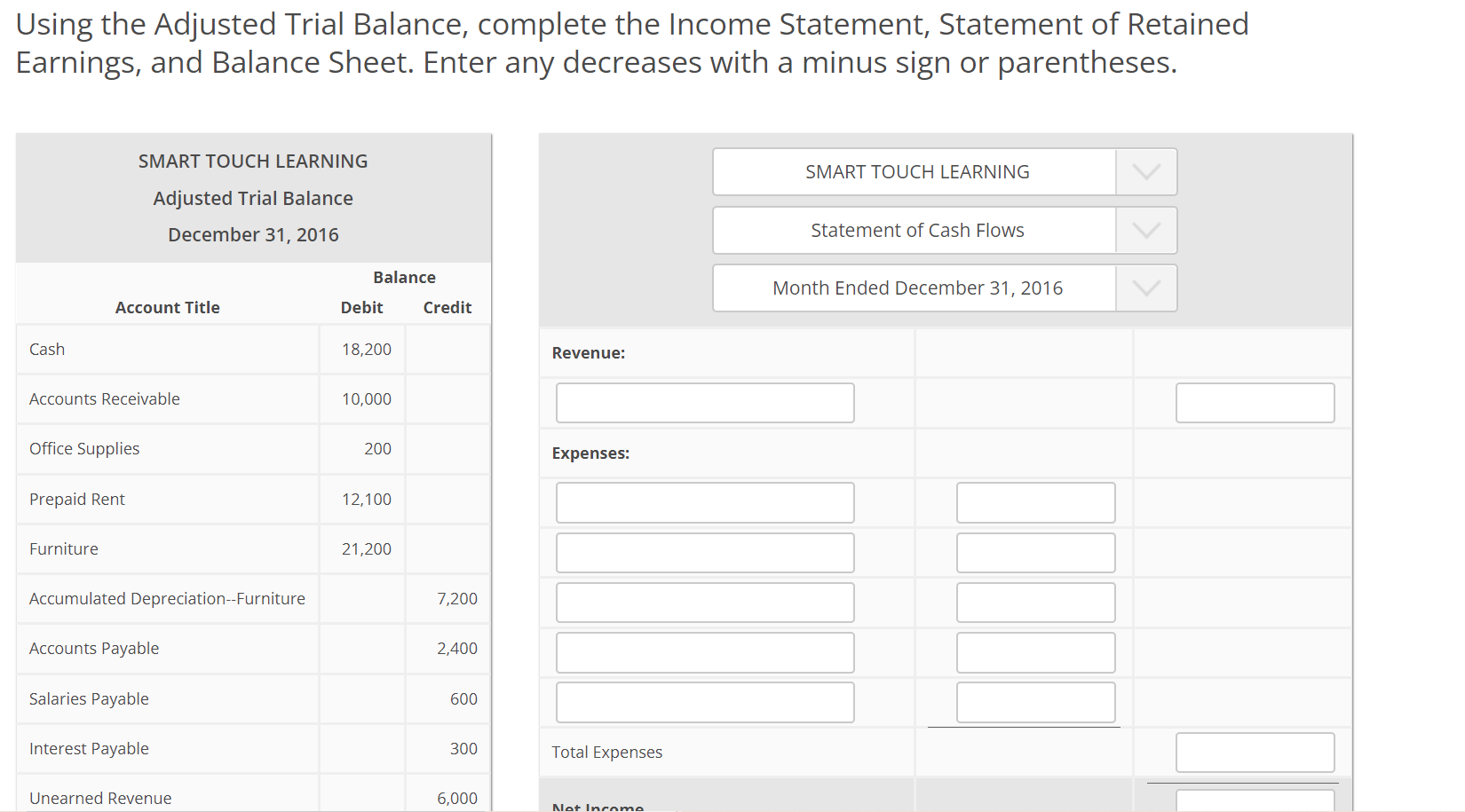 Using the Adjusted Trial Balance, complete the Income Statement, Statement of Retained Earnings, and Balance Sheet. Enter any decreases with a minus sign or parentheses.

SMART TOUCH LEARNING
Adjusted Trial Balance
December 31, 2016

| Account Title | Balance Debit | Balance Credit |
|---|---|---|
| Cash | 18,200 | |
| Accounts Receivable | 10,000 | |
| Office Supplies | 200 | |
| Prepaid Rent | 12,100 | |
| Furniture | 21,200 | |
| Accumulated Depreciation--Furniture | | 7,200 |
| Accounts Payable | | 2,400 |
| Salaries Payable | | 600 |
| Interest Payable | | 300 |
| Unearned Revenue | | 6,000 |

SMART TOUCH LEARNING
Statement of Cash Flows
Month Ended December 31, 2016

Revenue:

Expenses:

Total Expenses

Net Income